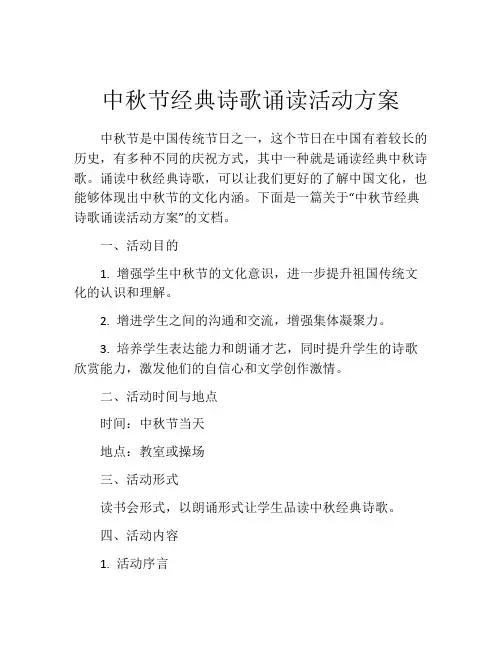 中秋节经典诗歌诵读活动方案

中秋节是中国传统节日之一，这个节日在中国有着较长的历史，有多种不同的庆祝方式，其中一种就是诵读经典中秋诗歌。诵读中秋经典诗歌，可以让我们更好的了解中国文化，也能够体现出中秋节的文化内涵。下面是一篇关于“中秋节经典诗歌诵读活动方案”的文档。

一、活动目的

1. 增强学生中秋节的文化意识，进一步提升祖国传统文化的认识和理解。

2. 增进学生之间的沟通和交流，增强集体凝聚力。

3. 培养学生表达能力和朗诵才艺，同时提升学生的诗歌欣赏能力，激发他们的自信心和文学创作激情。

二、活动时间与地点

时间：中秋节当天

地点：教室或操场

三、活动形式

读书会形式，以朗诵形式让学生品读中秋经典诗歌。

四、活动内容

1. 活动序言